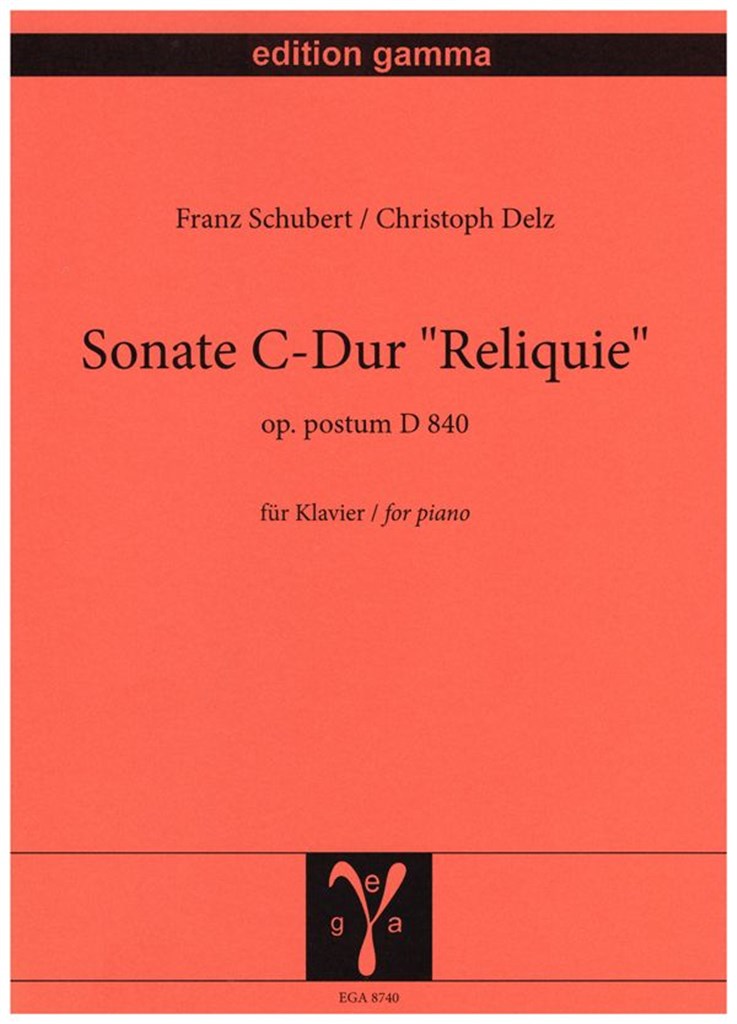 edition gamma

Franz Schubert / Christoph Delz

Sonate C-Dur "Reliquie"

op. postum D 840

für Klavier / for piano

e
g a

EGA 8740